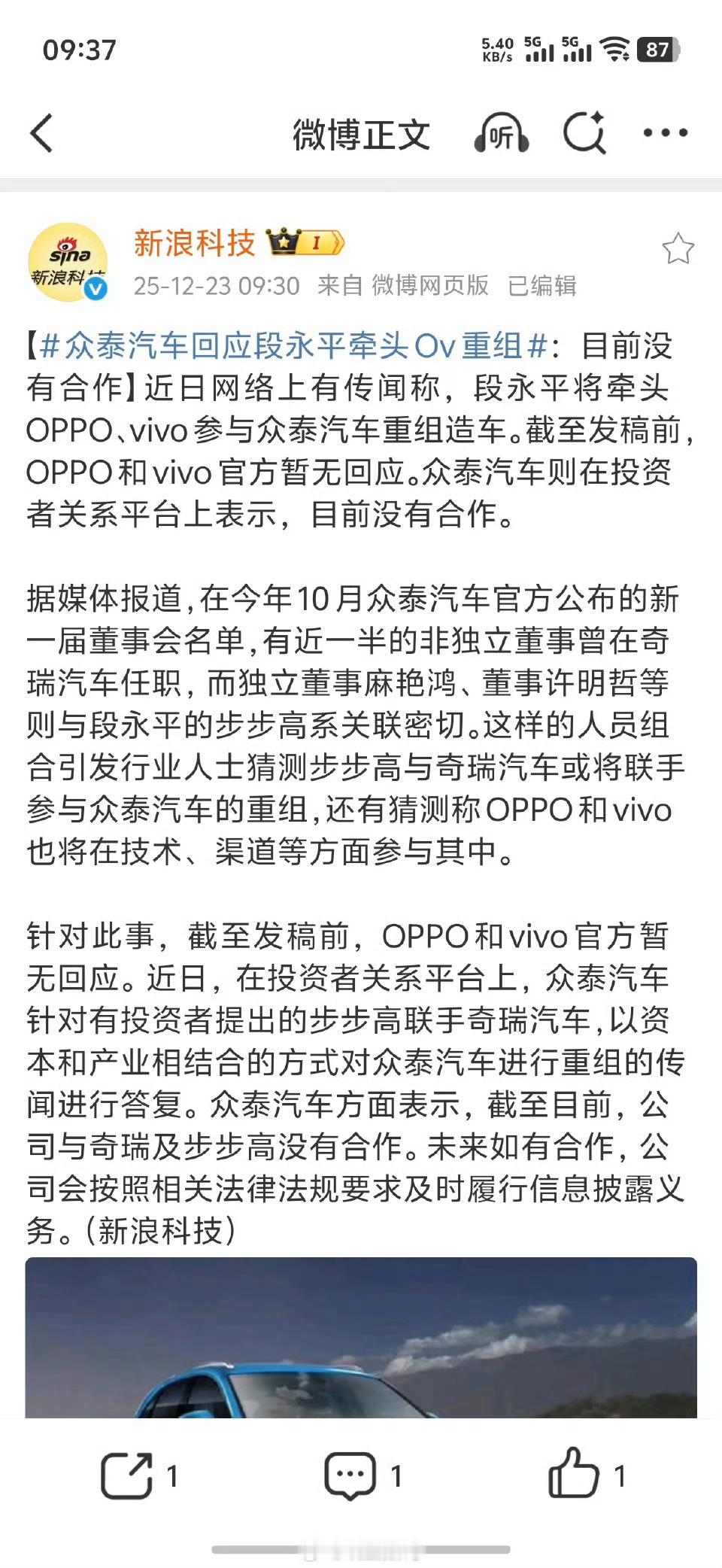 09:37

5.40 KB/s 5G 5G 87

微博正文 听

sina 新浪科技

新浪科技 I

25-12-23 09:30 来自 微博网页版 已编辑

【#众泰汽车回应段永平牵头Ov重组#：目前没有合作】近日网络上有传闻称，段永平将牵头OPPO、vivo参与众泰汽车重组造车。截至发稿前，OPPO和vivo官方暂无回应。众泰汽车则在投资者关系平台上表示，目前没有合作。

据媒体报道，在今年10月众泰汽车官方公布的新一届董事会名单，有近一半的非独立董事曾在奇瑞汽车任职，而独立董事麻艳鸿、董事许明哲等则与段永平的步步高系关联密切。这样的人员组合引发行业人士猜测步步高与奇瑞汽车或将联手参与众泰汽车的重组，还有猜测称OPPO和vivo也将在技术、渠道等方面参与其中。

针对此事，截至发稿前，OPPO和vivo官方暂无回应。近日，在投资者关系平台上，众泰汽车针对有投资者提出的步步高联手奇瑞汽车，以资本和产业相结合的方式对众泰汽车进行重组的传闻进行答复。众泰汽车方面表示，截至目前，公司与奇瑞及步步高没有合作。未来如有合作，公司会按照相关法律法规要求及时履行信息披露义务。（新浪科技）

1 1 1